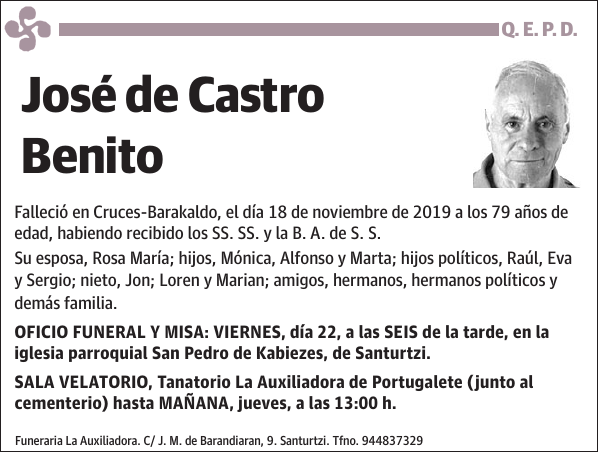 Q. E. P. D.

José de Castro Benito

Falleció en Cruces-Barakaldo, el día 18 de noviembre de 2019 a los 79 años de edad, habiendo recibido los SS. SS. y la B. A. de S. S.

Su esposa, Rosa María; hijos, Mónica, Alfonso y Marta; hijos políticos, Raúl, Eva y Sergio; nieto, Jon; Loren y Marian; amigos, hermanos, hermanos políticos y demás familia.

OFICIO FUNERAL Y MISA: VIERNES, día 22, a las SEIS de la tarde, en la iglesia parroquial San Pedro de Kabiezes, de Santurtzi.

SALA VELATORIO, Tanatorio La Auxiliadora de Portugalete (junto al cementerio) hasta MAÑANA, jueves, a las 13:00 h.

Funeraria La Auxiliadora. C/ J. M. de Barandiaran, 9. Santurtzi. Tfno. 944837329